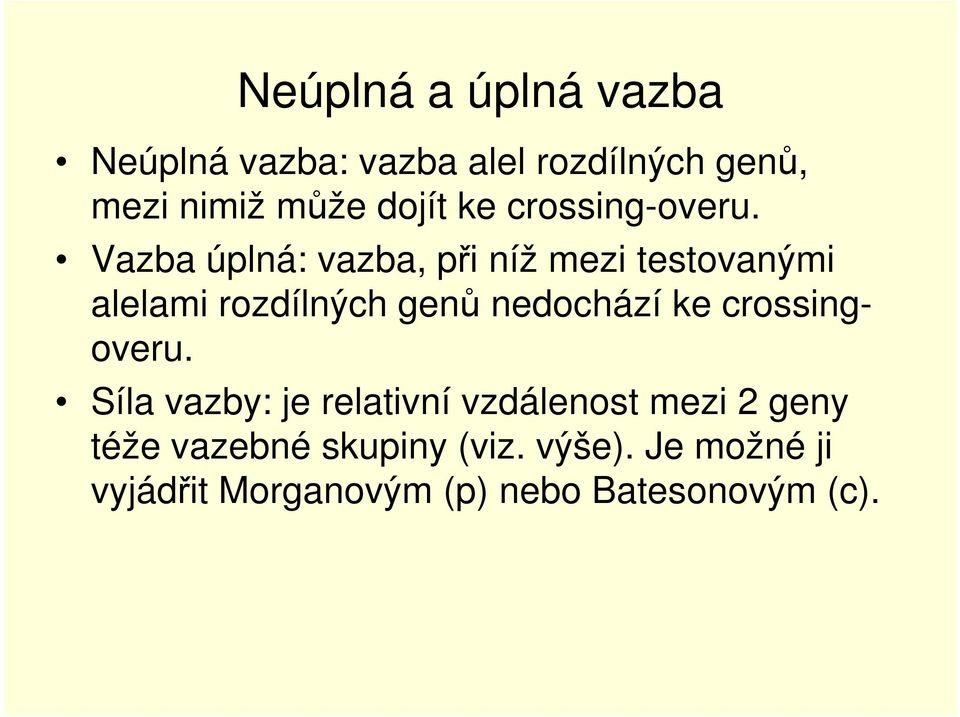 Neúplná a úplná vazba

• Neúplná vazba: vazba alel rozdílných genů, mezi nimiž může dojít ke crossing-overu.

• Vazba úplná: vazba, při níž mezi testovanými alelami rozdílných genů nedochází ke crossing-overu.

• Síla vazby: je relativní vzdálenost mezi 2 geny téže vazebné skupiny (viz. výše). Je možné ji vyjádřit Morganovým (p) nebo Batesonovým (c).